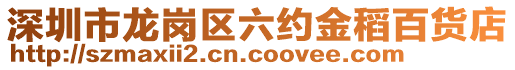 深圳市龙岗区六约金稻百货店
http://szmaxii2.cn.coovee.com